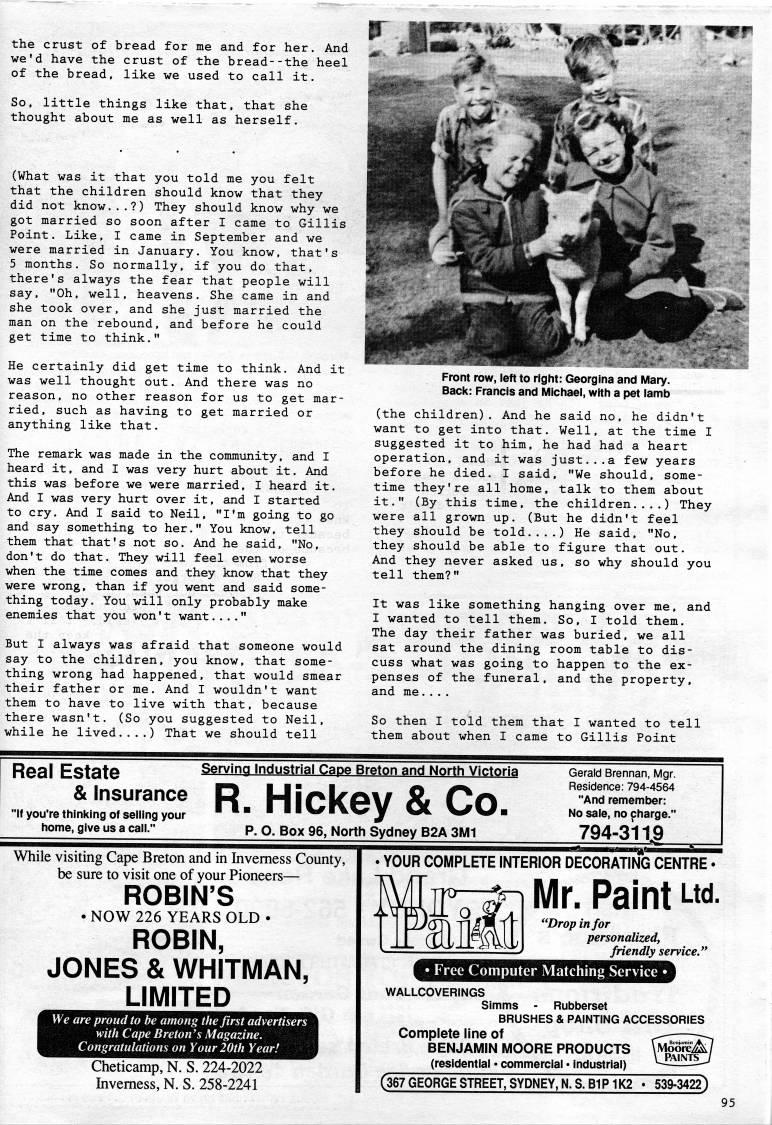 the crust of bread for me and for her. And we'd have the crust of the bread--the heel of the bread, like we used to call it.

So, little things like that, that she thought about me as well as herself.

. . .

(What was it that you told me you felt that the children should know that they did not know...?) They should know why we got married so soon after I came to Gillis Point. Like, I came in September and we were married in January. You know, that's 5 months. So normally, if you do that, there's always the fear that people will say, "Oh, well, heavens. She came in and she took over, and she just married the man on the rebound, and before he could get time to think."

He certainly did get time to think. And it was well thought out. And there was no reason, no other reason for us to get married, such as having to get married or anything like that.

The remark was made in the community, and I heard it, and I was very hurt about it. And this was before we were married, I heard it. And I was very hurt over it, and I started to cry. And I said to Neil, "I'm going to go and say something to her." You know, tell them that that's not so. And he said, "No, don't do that. They will feel even worse when the time comes and they know that they were wrong, than if you went and said something today. You will only probably make enemies that you won't want...."

But I always was afraid that someone would say to the children, you know, that something wrong had happened, that would smear their father or me. And I wouldn't want them to have to live with that, because there wasn't. (So you suggested to Neil, while he lived....) That we should tell

Front row, left to right: Georgina and Mary. Back: Francis and Michael, with a pet lamb

(the children). And he said no, he didn't want to get into that. Well, at the time I suggested it to him, he had had a heart operation, and it was just...a few years before he died. I said, "We should, sometime they're all home, talk to them about it." (By this time, the children....) They were all grown up. (But he didn't feel they should be told....) He said, "No, they should be able to figure that out. And they never asked us, so why should you tell them?"

It was like something hanging over me, and I wanted to tell them. So, I told them. The day their father was buried, we all sat around the dining room table to discuss what was going to happen to the expenses of the funeral, and the property, and me....

So then I told them that I wanted to tell them about when I came to Gillis Point

Real Estate & Insurance
"If you're thinking of selling your home, give us a call."
Serving Industrial Cape Breton and North Victoria
R. Hickey & Co.
P. O. Box 96, North Sydney B2A 3M1
Gerald Brennan, Mgr.
Residence: 794-4564
"And remember: No sale, no charge."
794-3119

While visiting Cape Breton and in Inverness County, be sure to visit one of your Pioneers—
ROBIN'S
• NOW 226 YEARS OLD •
ROBIN, JONES & WHITMAN, LIMITED
We are proud to be among the first advertisers with Cape Breton's Magazine. Congratulations on Your 20th Year!
Cheticamp, N. S. 224-2022
Inverness, N. S. 258-2241

• YOUR COMPLETE INTERIOR DECORATING CENTRE •
Mr Paint
Mr. Paint Ltd.
"Drop in for personalized, friendly service."
• Free Computer Matching Service •
WALLCOVERINGS
Simms - Rubberset
BRUSHES & PAINTING ACCESSORIES
Complete line of
BENJAMIN MOORE PRODUCTS
(residential • commercial • industrial)
Benjamin Moore PAINTS
367 GEORGE STREET, SYDNEY, N. S. B1P 1K2 • 539-3422

95